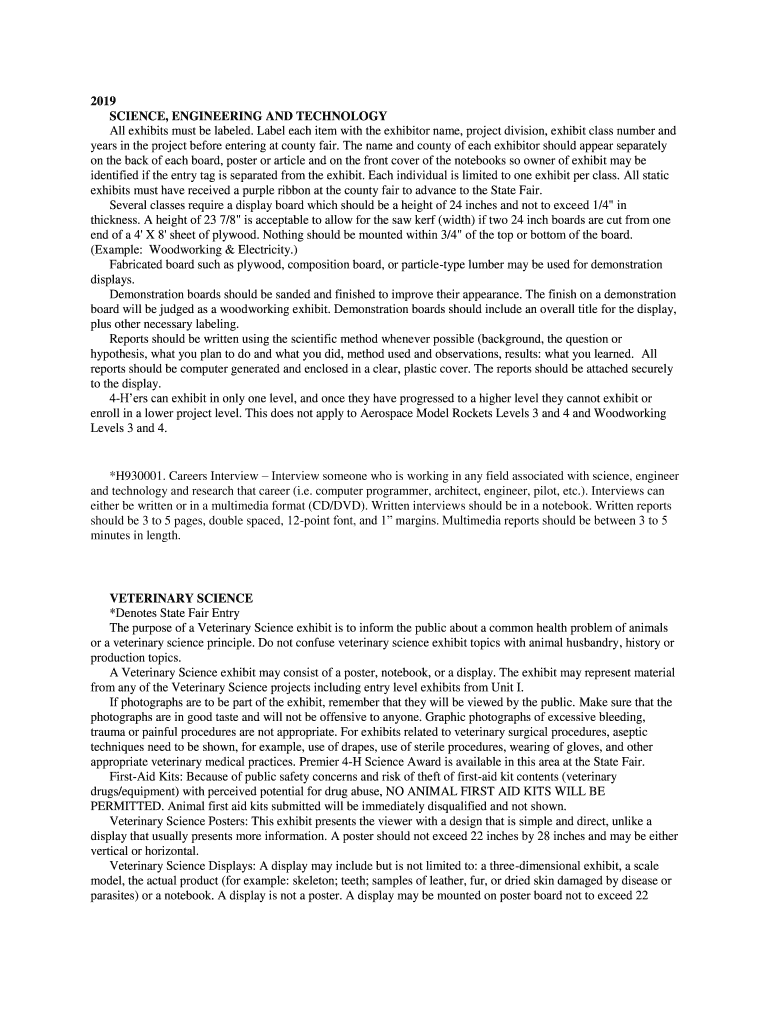 2019

SCIENCE, ENGINEERING AND TECHNOLOGY

All exhibits must be labeled. Label each item with the exhibitor name, project division, exhibit class number and years in the project before entering at county fair. The name and county of each exhibitor should appear separately on the back of each board, poster or article and on the front cover of the notebooks so owner of exhibit may be identified if the entry tag is separated from the exhibit. Each individual is limited to one exhibit per class. All static exhibits must have received a purple ribbon at the county fair to advance to the State Fair.

Several classes require a display board which should be a height of 24 inches and not to exceed 1/4" in thickness. A height of 23 7/8" is acceptable to allow for the saw kerf (width) if two 24 inch boards are cut from one end of a 4' X 8' sheet of plywood. Nothing should be mounted within 3/4" of the top or bottom of the board. (Example: Woodworking & Electricity.)

Fabricated board such as plywood, composition board, or particle-type lumber may be used for demonstration displays.

Demonstration boards should be sanded and finished to improve their appearance. The finish on a demonstration board will be judged as a woodworking exhibit. Demonstration boards should include an overall title for the display, plus other necessary labeling.

Reports should be written using the scientific method whenever possible (background, the question or hypothesis, what you plan to do and what you did, method used and observations, results: what you learned. All reports should be computer generated and enclosed in a clear, plastic cover. The reports should be attached securely to the display.

4-H'ers can exhibit in only one level, and once they have progressed to a higher level they cannot exhibit or enroll in a lower project level. This does not apply to Aerospace Model Rockets Levels 3 and 4 and Woodworking Levels 3 and 4.

*H930001. Careers Interview – Interview someone who is working in any field associated with science, engineer and technology and research that career (i.e. computer programmer, architect, engineer, pilot, etc.). Interviews can either be written or in a multimedia format (CD/DVD). Written interviews should be in a notebook. Written reports should be 3 to 5 pages, double spaced, 12-point font, and 1" margins. Multimedia reports should be between 3 to 5 minutes in length.

VETERINARY SCIENCE

*Denotes State Fair Entry

The purpose of a Veterinary Science exhibit is to inform the public about a common health problem of animals or a veterinary science principle. Do not confuse veterinary science exhibit topics with animal husbandry, history or production topics.

A Veterinary Science exhibit may consist of a poster, notebook, or a display. The exhibit may represent material from any of the Veterinary Science projects including entry level exhibits from Unit I.

If photographs are to be part of the exhibit, remember that they will be viewed by the public. Make sure that the photographs are in good taste and will not be offensive to anyone. Graphic photographs of excessive bleeding, trauma or painful procedures are not appropriate. For exhibits related to veterinary surgical procedures, aseptic techniques need to be shown, for example, use of drapes, use of sterile procedures, wearing of gloves, and other appropriate veterinary medical practices. Premier 4-H Science Award is available in this area at the State Fair.

First-Aid Kits: Because of public safety concerns and risk of theft of first-aid kit contents (veterinary drugs/equipment) with perceived potential for drug abuse, NO ANIMAL FIRST AID KITS WILL BE PERMITTED. Animal first aid kits submitted will be immediately disqualified and not shown.

Veterinary Science Posters: This exhibit presents the viewer with a design that is simple and direct, unlike a display that usually presents more information. A poster should not exceed 22 inches by 28 inches and may be either vertical or horizontal.

Veterinary Science Displays: A display may include but is not limited to: a three-dimensional exhibit, a scale model, the actual product (for example: skeleton; teeth; samples of leather, fur, or dried skin damaged by disease or parasites) or a notebook. A display is not a poster. A display may be mounted on poster board not to exceed 22